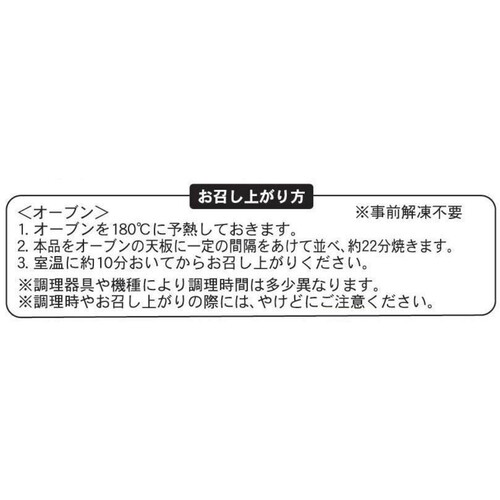 お召し上がり方

＜オーブン＞ ※事前解凍不要

1. オーブンを180℃に予熱しておきます。
2. 本品をオーブンの天板に一定の間隔をあけて並べ、約22分焼きます。
3. 室温に約10分おいてからお召し上がりください。

※調理器具や機種により調理時間は多少異なります。
※調理時やお召し上がりの際には、やけどにご注意ください。